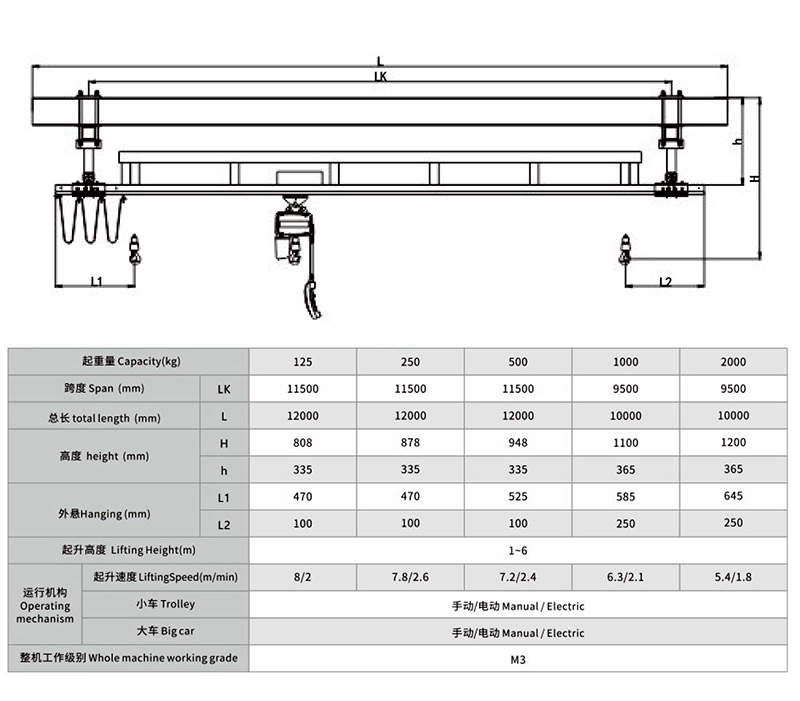 L
LK
h
H
L1
L2

| 起重量 Capacity(kg) | | 125 | 250 | 500 | 1000 | 2000 |
|---|---|---|---|---|---|---|
| 跨度 Span (mm) | LK | 11500 | 11500 | 11500 | 9500 | 9500 |
| 总长 total length (mm) | L | 12000 | 12000 | 12000 | 10000 | 10000 |
| 高度 height (mm) | H | 808 | 878 | 948 | 1100 | 1200 |
| | h | 335 | 335 | 335 | 365 | 365 |
| 外悬Hanging (mm) | L1 | 470 | 470 | 525 | 585 | 645 |
| | L2 | 100 | 100 | 100 | 250 | 250 |
| 起升高度 Lifting Height(m) | | 1~6 | | | | |
| 运行机构 Operating mechanism | 起升速度 LiftingSpeed(m/min) | 8/2 | 7.8/2.6 | 7.2/2.4 | 6.3/2.1 | 5.4/1.8 |
| | 小车 Trolley | 手动/电动 Manual / Electric | | | | |
| | 大车 Big car | 手动/电动 Manual / Electric | | | | |
| 整机工作级别 Whole machine working grade | | M3 | | | | |